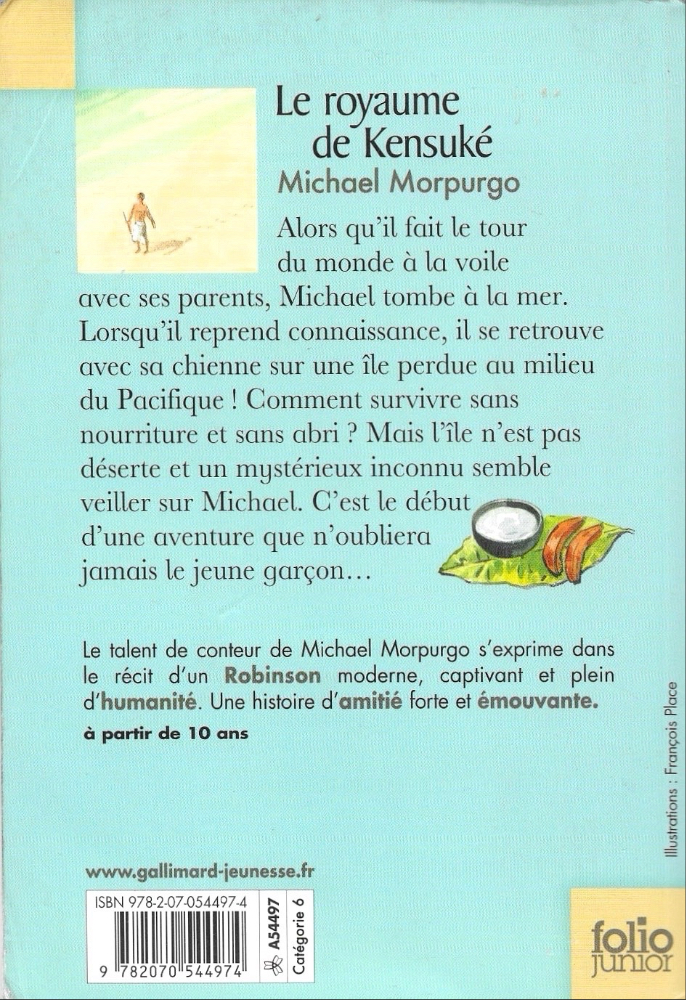 Le royaume de Kensuké

Michael Morpurgo

Alors qu'il fait le tour du monde à la voile avec ses parents, Michael tombe à la mer. Lorsqu'il reprend connaissance, il se retrouve avec sa chienne sur une île perdue au milieu du Pacifique ! Comment survivre sans nourriture et sans abri ? Mais l'île n'est pas déserte et un mystérieux inconnu semble veiller sur Michael. C'est le début d'une aventure que n'oubliera jamais le jeune garçon…

Le talent de conteur de Michael Morpurgo s'exprime dans le récit d'un Robinson moderne, captivant et plein d'humanité. Une histoire d'amitié forte et émouvante.

à partir de 10 ans

Illustrations : François Place

www.gallimard-jeunesse.fr

ISBN 978-2-07-054497-4

9 782070 544974

A54497

Catégorie 6

folio junior